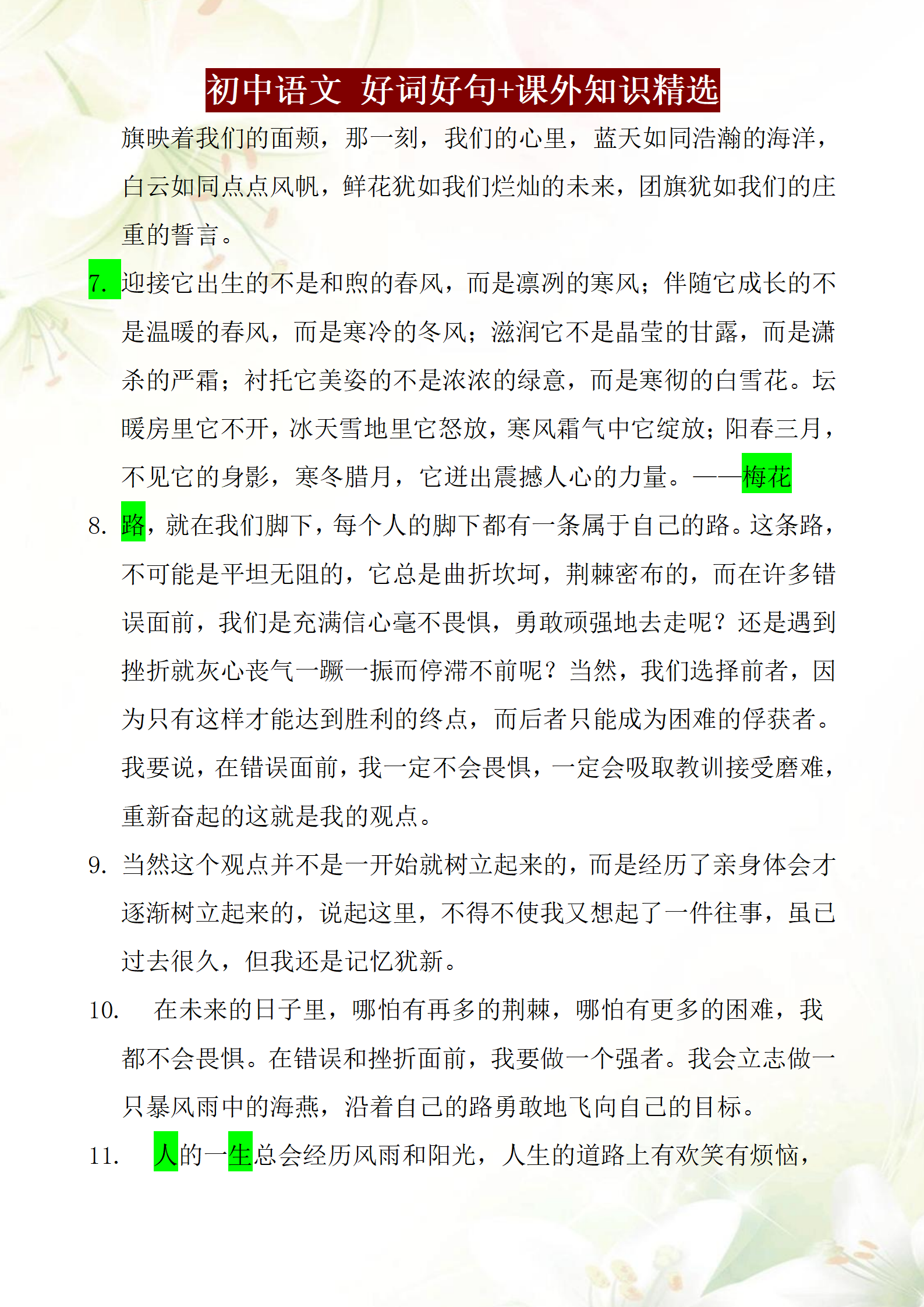 初中语文 好词好句+课外知识精选

旗映着我们的面颊，那一刻，我们的心里，蓝天如同浩瀚的海洋，白云如同点点风帆，鲜花犹如我们烂灿的未来，团旗犹如我们的庄重的誓言。

7. 迎接它出生的不是和煦的春风，而是凛冽的寒风；伴随它成长的不是温暖的春风，而是寒冷的冬风；滋润它不是晶莹的甘露，而是潇杀的严霜；衬托它美姿的不是浓浓的绿意，而是寒彻的白雪花。坛暖房里它不开，冰天雪地里它怒放，寒风霜气中它绽放；阳春三月，不见它的身影，寒冬腊月，它迸出震撼人心的力量。——梅花

8. 路，就在我们脚下，每个人的脚下都有一条属于自己的路。这条路，不可能是平坦无阻的，它总是曲折坎坷，荆棘密布的，而在许多错误面前，我们是充满信心毫不畏惧，勇敢顽强地去走呢？还是遇到挫折就灰心丧气一蹶一振而停滞不前呢？当然，我们选择前者，因为只有这样才能达到胜利的终点，而后者只能成为困难的俘获者。我要说，在错误面前，我一定不会畏惧，一定会吸取教训接受磨难，重新奋起的这就是我的观点。

9. 当然这个观点并不是一开始就树立起来的，而是经历了亲身体会才逐渐树立起来的，说起这里，不得不使我又想起了一件往事，虽已过去很久，但我还是记忆犹新。

10. 在未来的日子里，哪怕有再多的荆棘，哪怕有更多的困难，我都不会畏惧。在错误和挫折面前，我要做一个强者。我会立志做一只暴风雨中的海燕，沿着自己的路勇敢地飞向自己的目标。

11. 人的一生总会经历风雨和阳光，人生的道路上有欢笑有烦恼，